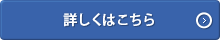 詳しくはこちら